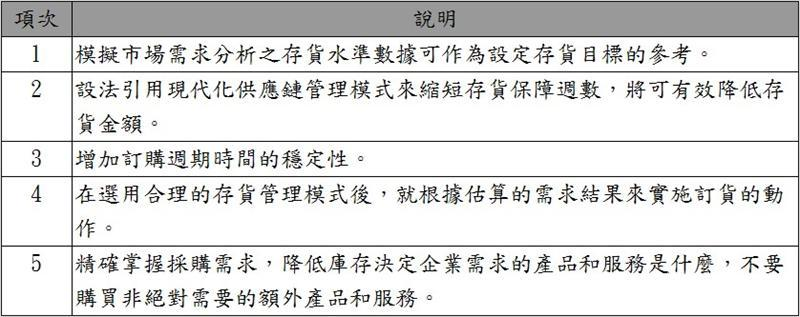 | 項次 | 說明 |
|---|---|
| 1 | 模擬市場需求分析之存貨水準數據可作為設定存貨目標的參考。 |
| 2 | 設法引用現代化供應鏈管理模式來縮短存貨保障週數，將可有效降低存貨金額。 |
| 3 | 增加訂購週期時間的穩定性。 |
| 4 | 在選用合理的存貨管理模式後，就根據估算的需求結果來實施訂貨的動作。 |
| 5 | 精確掌握採購需求，降低庫存決定企業需求的產品和服務是什麼，不要購買非絕對需要的額外產品和服務。 |